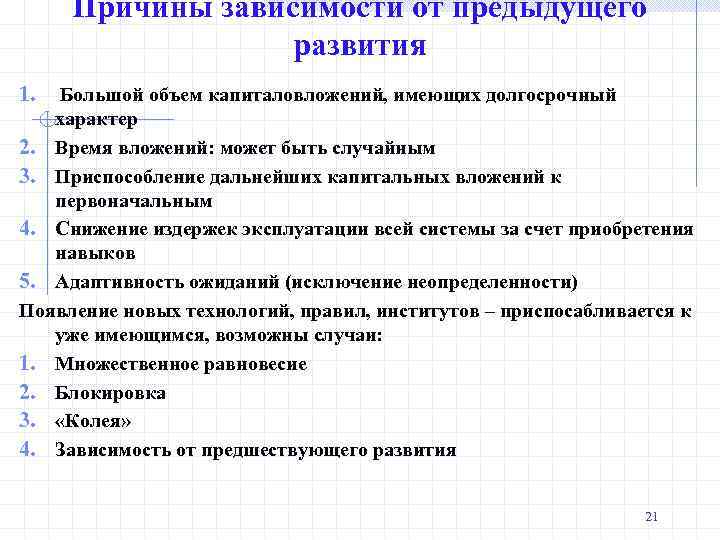 Причины зависимости от предыдущего развития

1. Большой объем капиталовложений, имеющих долгосрочный характер
2. Время вложений: может быть случайным
3. Приспособление дальнейших капитальных вложений к первоначальным
4. Снижение издержек эксплуатации всей системы за счет приобретения навыков
5. Адаптивность ожиданий (исключение неопределенности)

Появление новых технологий, правил, институтов – приспосабливается к уже имеющимся, возможны случаи:
1. Множественное равновесие
2. Блокировка
3. «Колея»
4. Зависимость от предшествующего развития

21